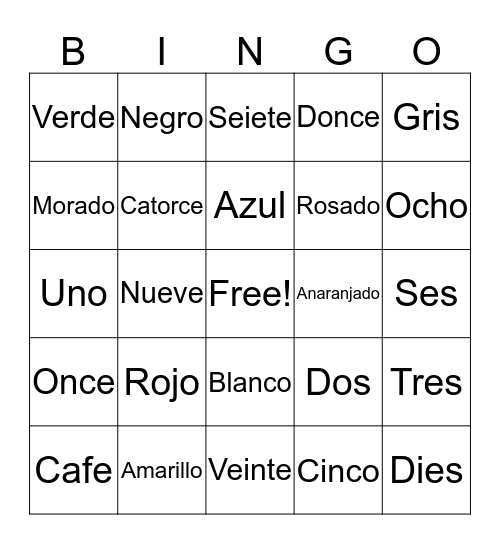 | B | I | N | G | O |
|---|---|---|---|---|
| Verde | Negro | Seiete | Donce | Gris |
| Morado | Catorce | Azul | Rosado | Ocho |
| Uno | Nueve | Free! | Anaranjado | Ses |
| Once | Rojo | Blanco | Dos | Tres |
| Cafe | Amarillo | Veinte | Cinco | Dies |